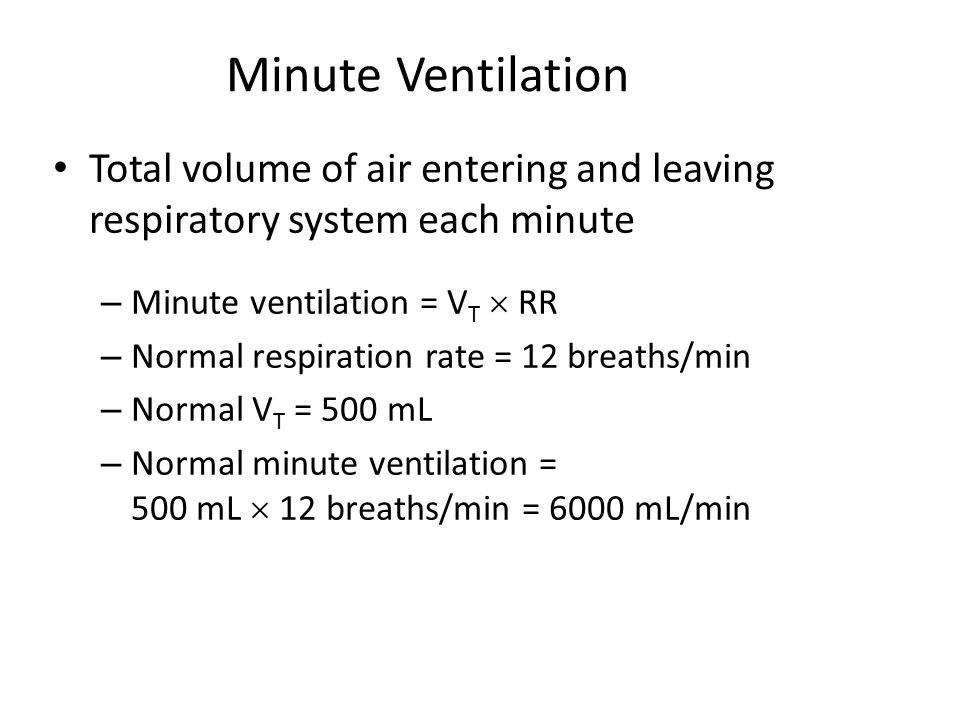 Minute Ventilation

• Total volume of air entering and leaving respiratory system each minute

– Minute ventilation = $V_T \times RR$
– Normal respiration rate = 12 breaths/min
– Normal $V_T$ = 500 mL
– Normal minute ventilation = 500 mL $\times$ 12 breaths/min = 6000 mL/min